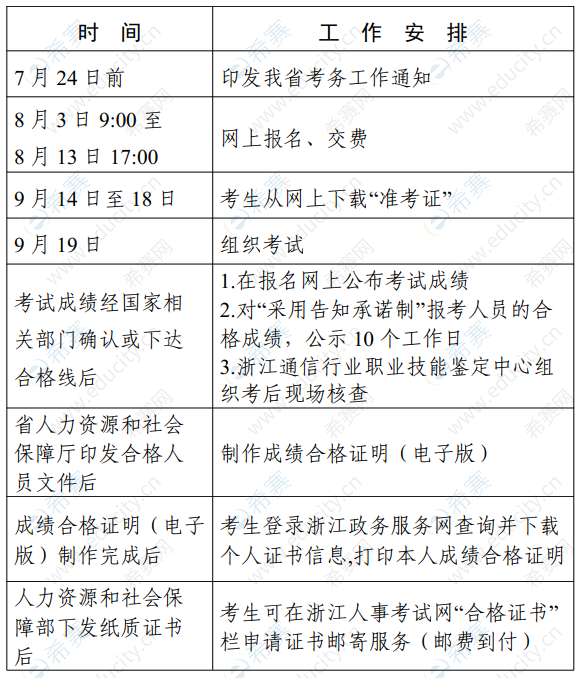 | 时　间 | 工　作　安　排 |
|---|---|
| 7 月 24 日前 | 印发我省考务工作通知 |
| 8 月 3 日 9:00 至 8 月 13 日 17:00 | 网上报名、交费 |
| 9 月 14 日至 18 日 | 考生从网上下载“准考证” |
| 9 月 19 日 | 组织考试 |
| 考试成绩经国家相关部门确认或下达合格线后 | 1.在报名网上公布考试成绩 2.对“采用告知承诺制”报考人员的合格成绩，公示 10 个工作日 3.浙江通信行业职业技能鉴定中心组织考后现场核查 |
| 省人力资源和社会保障厅印发合格人员文件后 | 制作成绩合格证明（电子版） |
| 成绩合格证明（电子版）制作完成后 | 考生登录浙江政务服务网查询并下载个人证书信息,打印本人成绩合格证明 |
| 人力资源和社会保障部下发纸质证书后 | 考生可在浙江人事考试网“合格证书”栏申请证书邮寄服务（邮费到付） |

希赛网 www.educity.cn